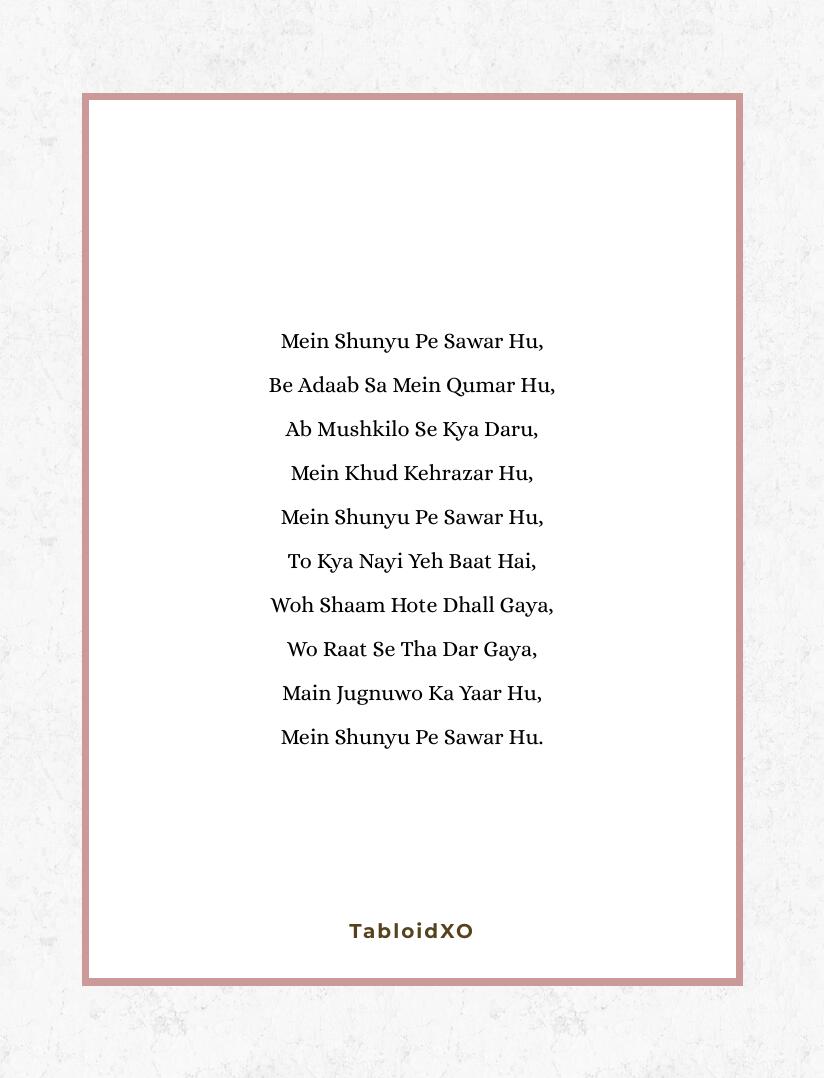 Mein Shunyu Pe Sawar Hu,
Be Adaab Sa Mein Qumar Hu,
Ab Mushkilo Se Kya Daru,
Mein Khud Kehrazar Hu,
Mein Shunyu Pe Sawar Hu,
To Kya Nayi Yeh Baat Hai,
Woh Shaam Hote Dhall Gaya,
Wo Raat Se Tha Dar Gaya,
Main Jugnuwo Ka Yaar Hu,
Mein Shunyu Pe Sawar Hu.

TabloidXO